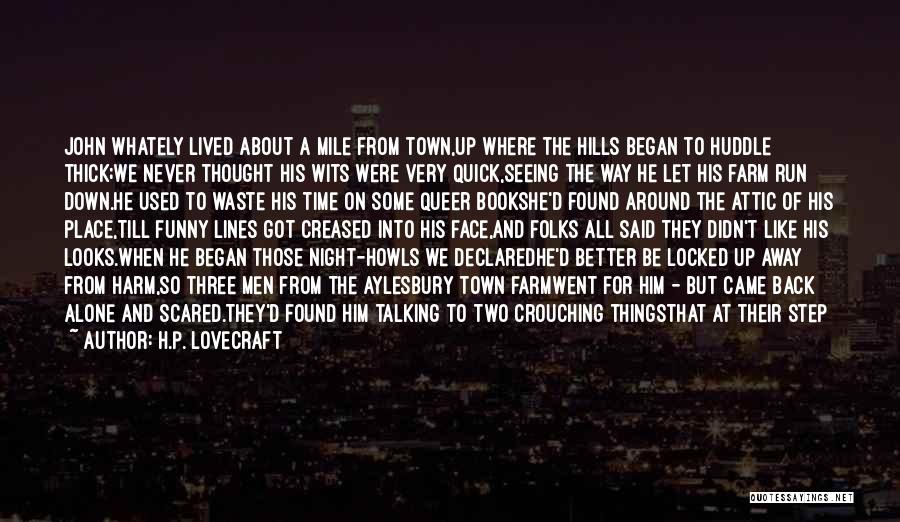 JOHN WHATELY LIVED ABOUT A MILE FROM TOWN,UP WHERE THE HILLS BEGAN TO HUDDLE THICK;WE NEVER THOUGHT HIS WITS WERE VERY QUICK,SEEING THE WAY HE LET HIS FARM RUN DOWN.HE USED TO WASTE HIS TIME ON SOME QUEER BOOKSHE'D FOUND AROUND THE ATTIC OF HIS PLACE,TILL FUNNY LINES GOT CREASED INTO HIS FACE,AND FOLKS ALL SAID THEY DIDN'T LIKE HIS LOOKS.WHEN HE BEGAN THOSE NIGHT-HOWLS WE DECLAREDHE'D BETTER BE LOCKED UP AWAY FROM HARM,SO THREE MEN FROM THE AYLESBURY TOWN FARMWENT FOR HIM - BUT CAME BACK ALONE AND SCARED.THEY'D FOUND HIM TALKING TO TWO CROUCHING THINGSTHAT AT THEIR STEP

~ AUTHOR: H.P. LOVECRAFT

QUOTESSAYINGS.NET